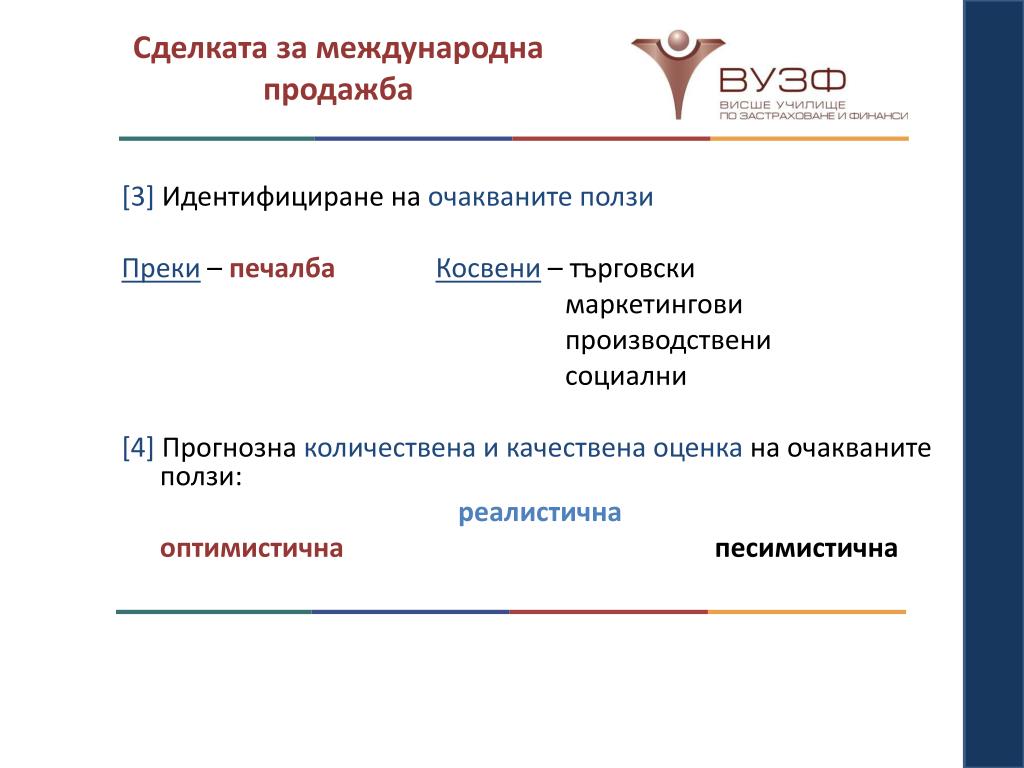 Сделката за международна продажба

ВУЗФ
ВИСШЕ УЧИЛИЩЕ ПО ЗАСТРАХОВАНЕ И ФИНАНСИ

[3] Идентифициране на очакваните ползи

Преки – печалба Косвени – търговски
маркетингови
производствени
социални

[4] Прогнозна количествена и качествена оценка на очакваните ползи:

реалистична

оптимистична песимистична